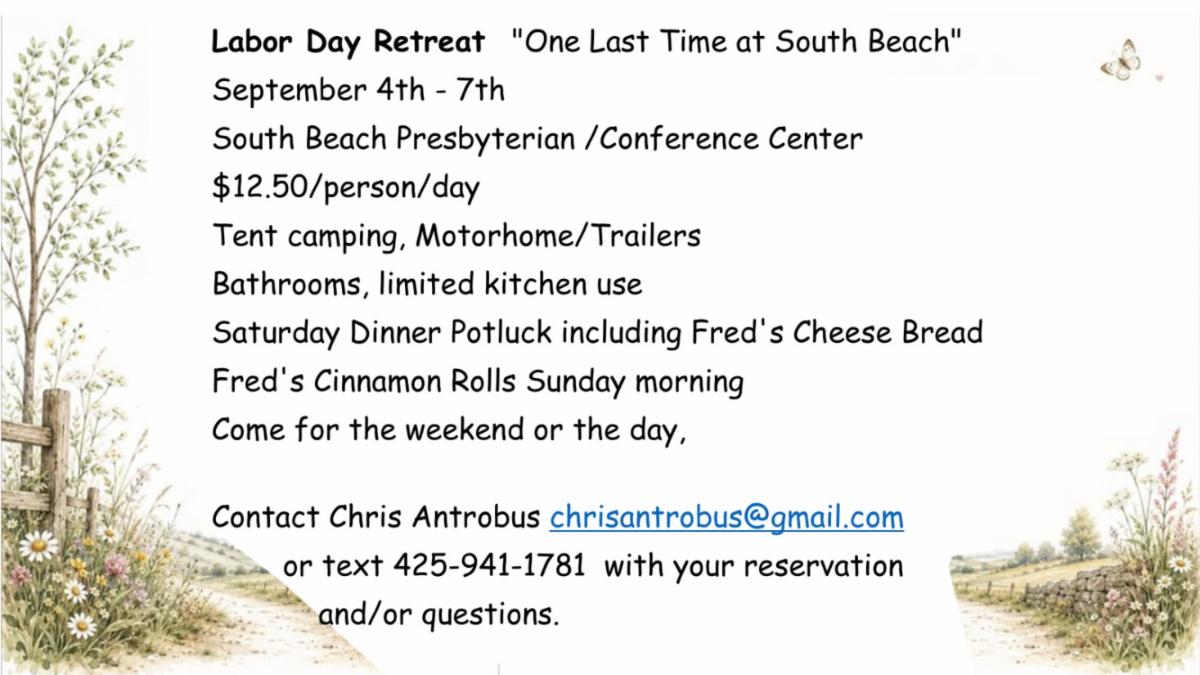 Labor Day Retreat "One Last Time at South Beach"
September 4th - 7th
South Beach Presbyterian /Conference Center
$12.50/person/day
Tent camping, Motorhome/Trailers
Bathrooms, limited kitchen use
Saturday Dinner Potluck including Fred's Cheese Bread
Fred's Cinnamon Rolls Sunday morning
Come for the weekend or the day,

Contact Chris Antrobus chrisantrobus@gmail.com
or text 425-941-1781 with your reservation
and/or questions.